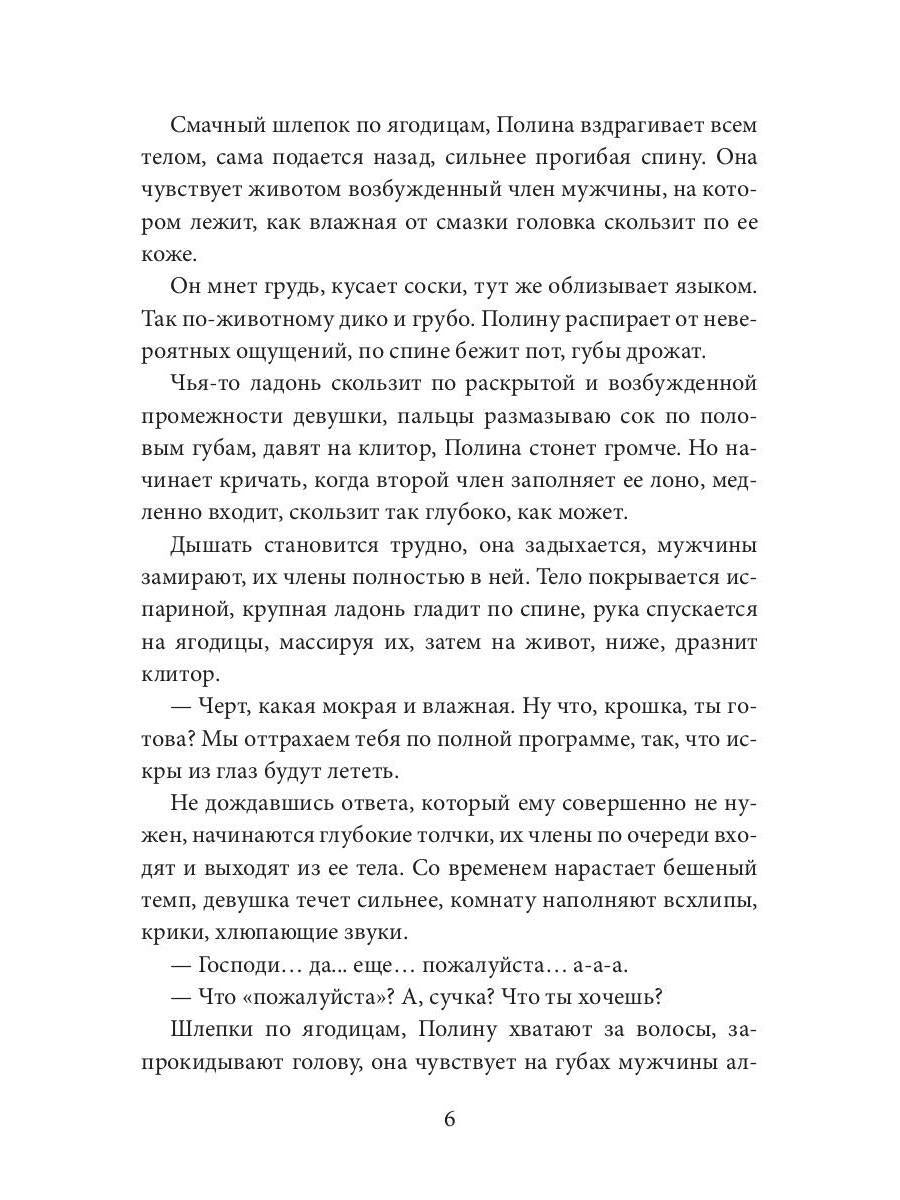 Смачный шлепок по ягодицам, Полина вздрагивает всем телом, сама подается назад, сильнее прогибая спину. Она чувствует животом возбужденный член мужчины, на котором лежит, как влажная от смазки головка скользит по ее коже.

Он мнет грудь, кусает соски, тут же облизывает языком. Так по-животному дико и грубо. Полину распирает от невероятных ощущений, по спине бежит пот, губы дрожат.

Чья-то ладонь скользит по раскрытой и возбужденной промежности девушки, пальцы размазываю сок по половым губам, давят на клитор, Полина стонет громче. Но начинает кричать, когда второй член заполняет ее лоно, медленно входит, скользит так глубоко, как может.

Дышать становится трудно, она задыхается, мужчины замирают, их члены полностью в ней. Тело покрывается испариной, крупная ладонь гладит по спине, рука спускается на ягодицы, массируя их, затем на живот, ниже, дразнит клитор.

— Черт, какая мокрая и влажная. Ну что, крошка, ты готова? Мы оттрахаем тебя по полной программе, так, что искры из глаз будут лететь.

Не дождавшись ответа, который ему совершенно не нужен, начинаются глубокие толчки, их члены по очереди входят и выходят из ее тела. Со временем нарастает бешеный темп, девушка течет сильнее, комнату наполняют всхлипы, крики, хлюпающие звуки.

— Господи… да... еще… пожалуйста… а-а-а.

— Что «пожалуйста»? А, сучка? Что ты хочешь?

Шлепки по ягодицам, Полину хватают за волосы, запрокидывают голову, она чувствует на губах мужчины ал-

6